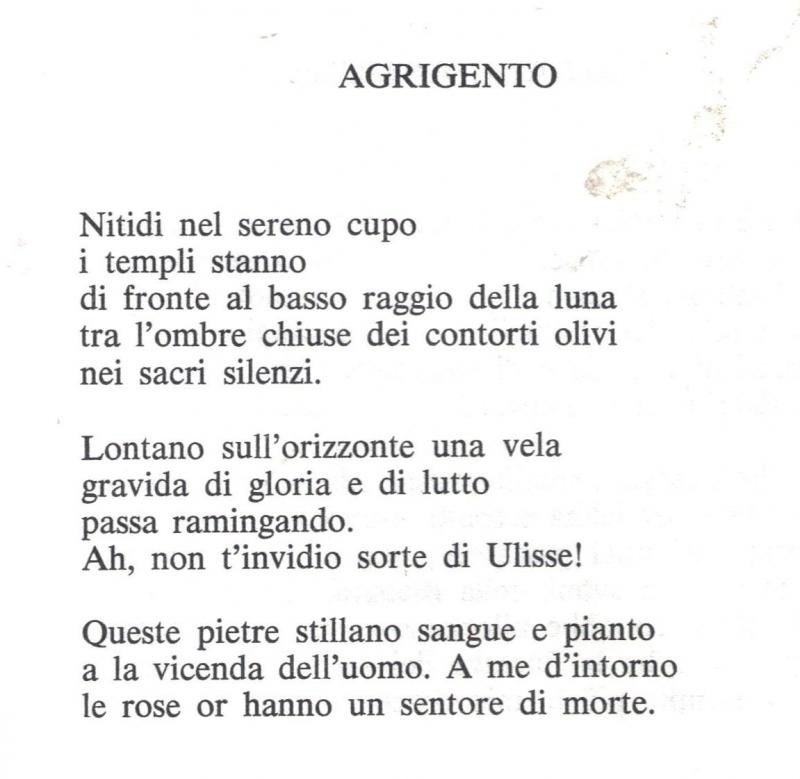 AGRIGENTO

Nitidi nel sereno cupo
i templi stanno
di fronte al basso raggio della luna
tra l'ombre chiuse dei contorti olivi
nei sacri silenzi.

Lontano sull'orizzonte una vela
gravida di gloria e di lutto
passa ramingando.
Ah, non t'invidio sorte di Ulisse!

Queste pietre stillano sangue e pianto
a la vicenda dell'uomo. A me d'intorno
le rose or hanno un sentore di morte.